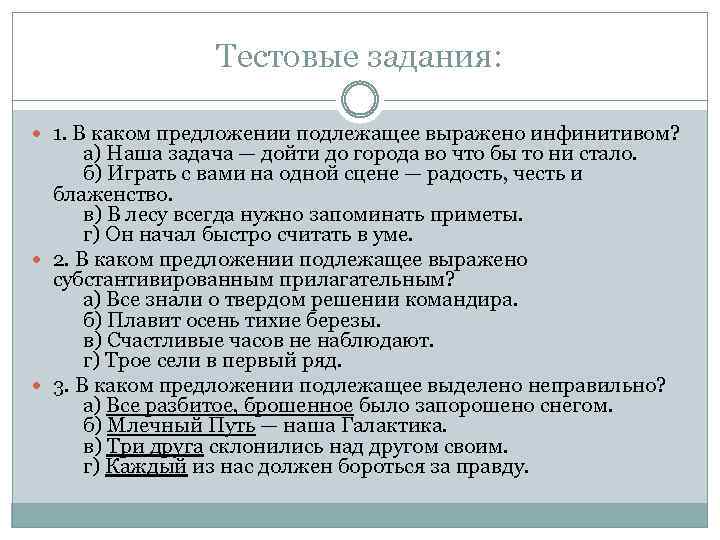 Тестовые задания:

1. В каком предложении подлежащее выражено инфинитивом?
а) Наша задача — дойти до города во что бы то ни стало.
б) Играть с вами на одной сцене — радость, честь и блаженство.
в) В лесу всегда нужно запоминать приметы.
г) Он начал быстро считать в уме.

2. В каком предложении подлежащее выражено субстантивированным прилагательным?
а) Все знали о твердом решении командира.
б) Плавит осень тихие березы.
в) Счастливые часов не наблюдают.
г) Трое сели в первый ряд.

3. В каком предложении подлежащее выделено неправильно?
а) Все разбитое, брошенное было запорошено снегом.
б) Млечный Путь — наша Галактика.
в) Три друга склонились над другом своим.
г) Каждый из нас должен бороться за правду.